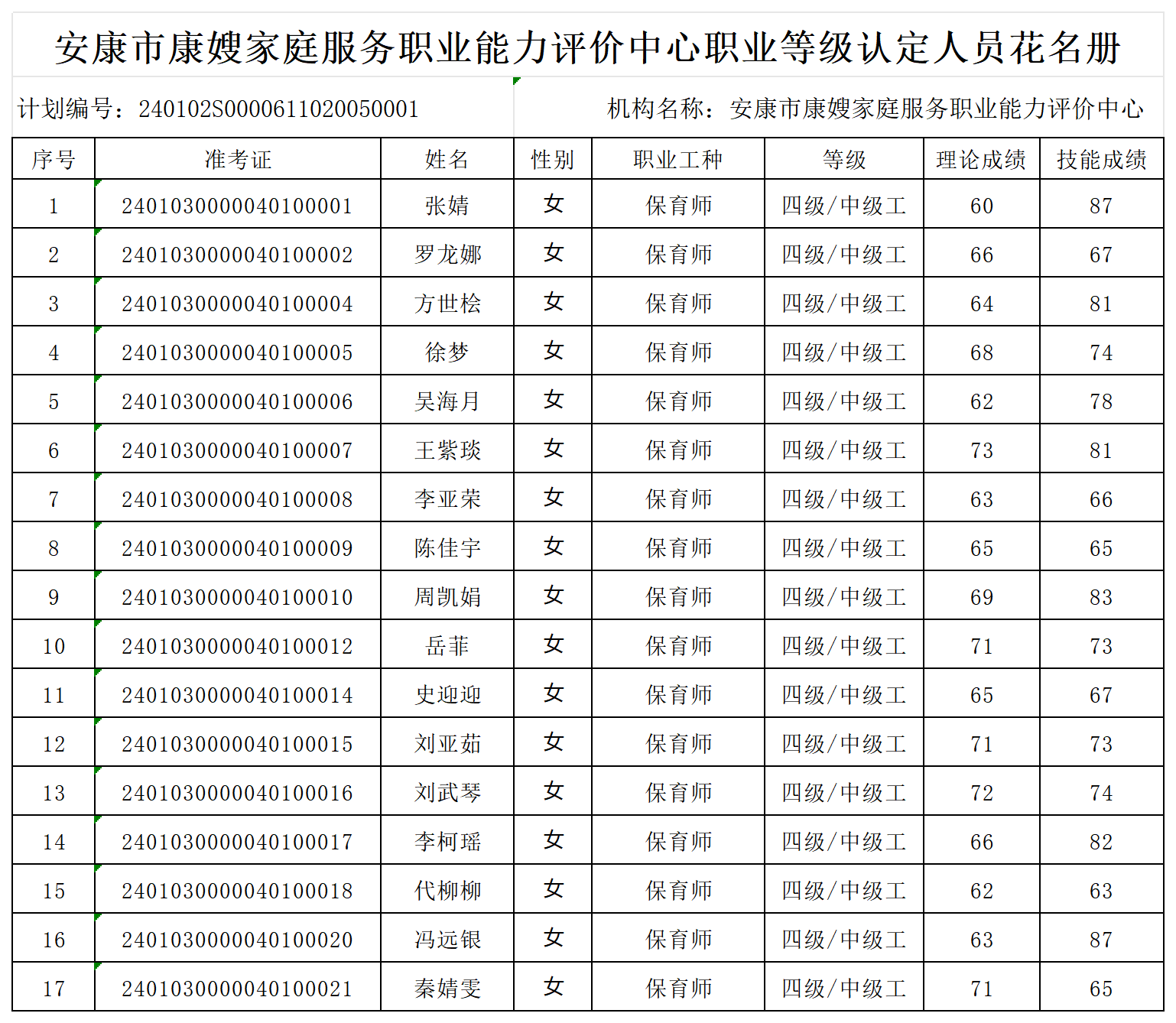 安康市康嫂家庭服务职业能力评价中心职业等级认定人员花名册

计划编号：240102S0000611020050001

机构名称：安康市康嫂家庭服务职业能力评价中心

| 序号 | 准考证 | 姓名 | 性别 | 职业工种 | 等级 | 理论成绩 | 技能成绩 |
|---|---|---|---|---|---|---|---|
| 1 | 2401030000040100001 | 张婧 | 女 | 保育师 | 四级/中级工 | 60 | 87 |
| 2 | 2401030000040100002 | 罗龙娜 | 女 | 保育师 | 四级/中级工 | 66 | 67 |
| 3 | 2401030000040100004 | 方世桧 | 女 | 保育师 | 四级/中级工 | 64 | 81 |
| 4 | 2401030000040100005 | 徐梦 | 女 | 保育师 | 四级/中级工 | 68 | 74 |
| 5 | 2401030000040100006 | 吴海月 | 女 | 保育师 | 四级/中级工 | 62 | 78 |
| 6 | 2401030000040100007 | 王紫琰 | 女 | 保育师 | 四级/中级工 | 73 | 81 |
| 7 | 2401030000040100008 | 李亚荣 | 女 | 保育师 | 四级/中级工 | 63 | 66 |
| 8 | 2401030000040100009 | 陈佳宇 | 女 | 保育师 | 四级/中级工 | 65 | 65 |
| 9 | 2401030000040100010 | 周凯娟 | 女 | 保育师 | 四级/中级工 | 69 | 83 |
| 10 | 2401030000040100012 | 岳菲 | 女 | 保育师 | 四级/中级工 | 71 | 73 |
| 11 | 2401030000040100014 | 史迎迎 | 女 | 保育师 | 四级/中级工 | 65 | 67 |
| 12 | 2401030000040100015 | 刘亚茹 | 女 | 保育师 | 四级/中级工 | 71 | 73 |
| 13 | 2401030000040100016 | 刘武琴 | 女 | 保育师 | 四级/中级工 | 72 | 74 |
| 14 | 2401030000040100017 | 李柯瑶 | 女 | 保育师 | 四级/中级工 | 66 | 82 |
| 15 | 2401030000040100018 | 代柳柳 | 女 | 保育师 | 四级/中级工 | 62 | 63 |
| 16 | 2401030000040100020 | 冯远银 | 女 | 保育师 | 四级/中级工 | 63 | 87 |
| 17 | 2401030000040100021 | 秦婧雯 | 女 | 保育师 | 四级/中级工 | 71 | 65 |